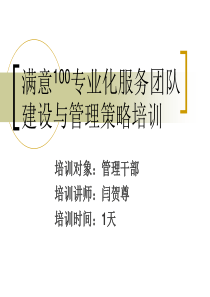 满意$^{100}$专业化服务团队建设与管理策略培训

培训对象：管理干部

培训讲师：闫贺尊

培训时间：1天